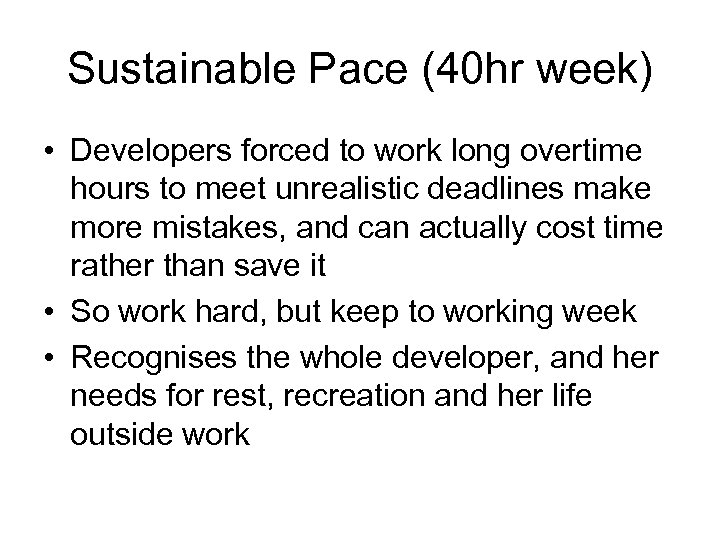 Sustainable Pace (40hr week)

• Developers forced to work long overtime hours to meet unrealistic deadlines make more mistakes, and can actually cost time rather than save it
• So work hard, but keep to working week
• Recognises the whole developer, and her needs for rest, recreation and her life outside work